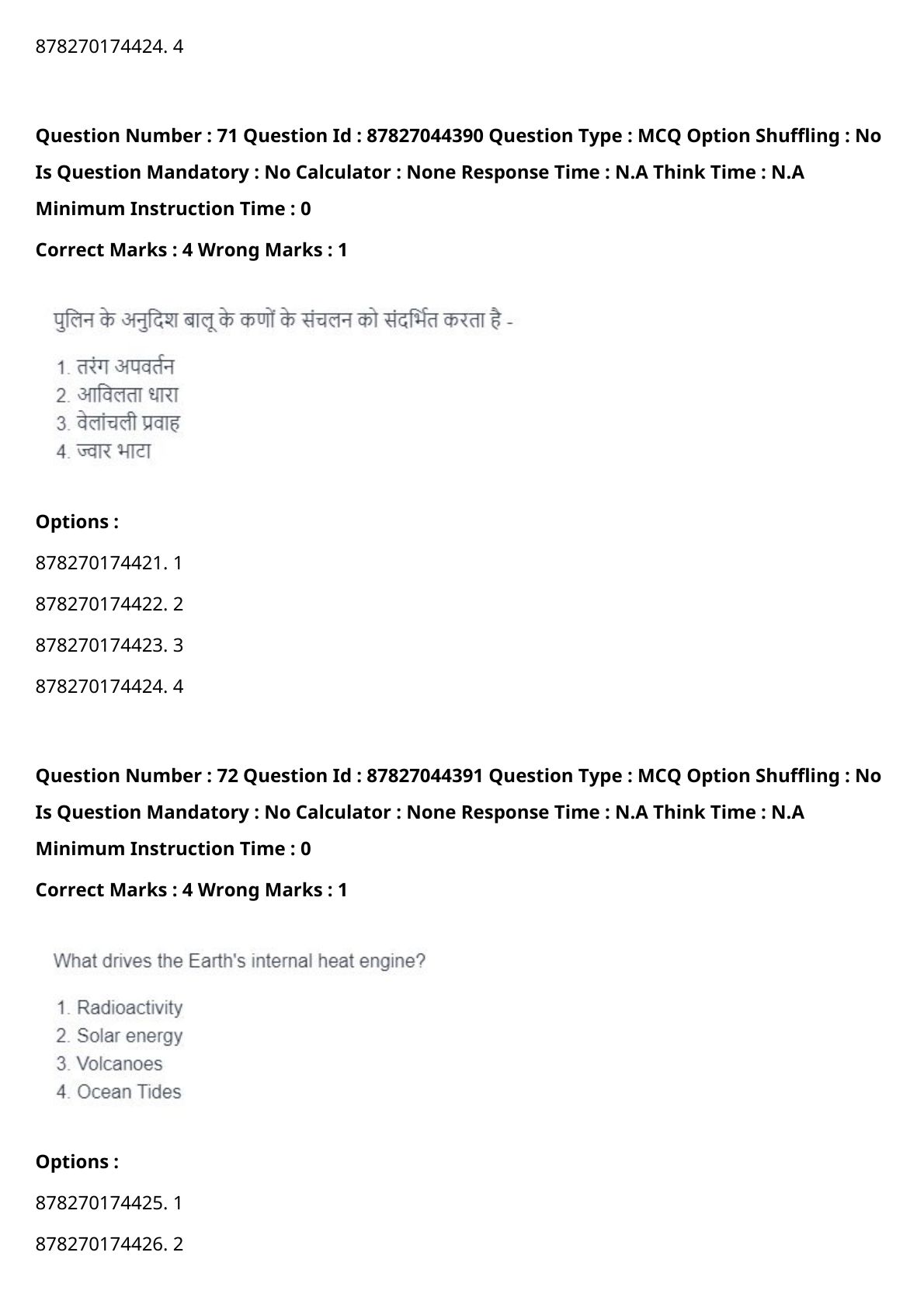 878270174424. 4

**Question Number : 71 Question Id : 87827044390 Question Type : MCQ Option Shuffling : No Is Question Mandatory : No Calculator : None Response Time : N.A Think Time : N.A Minimum Instruction Time : 0**

**Correct Marks : 4 Wrong Marks : 1**

पुलिन के अनुदिश बालू के कणों के संचलन को संदर्भित करता है -

1. तरंग अपवर्तन
2. आविलता धारा
3. वेलांचली प्रवाह
4. ज्वार भाटा

**Options :**

878270174421. 1

878270174422. 2

878270174423. 3

878270174424. 4

**Question Number : 72 Question Id : 87827044391 Question Type : MCQ Option Shuffling : No Is Question Mandatory : No Calculator : None Response Time : N.A Think Time : N.A Minimum Instruction Time : 0**

**Correct Marks : 4 Wrong Marks : 1**

What drives the Earth's internal heat engine?

1. Radioactivity
2. Solar energy
3. Volcanoes
4. Ocean Tides

**Options :**

878270174425. 1

878270174426. 2